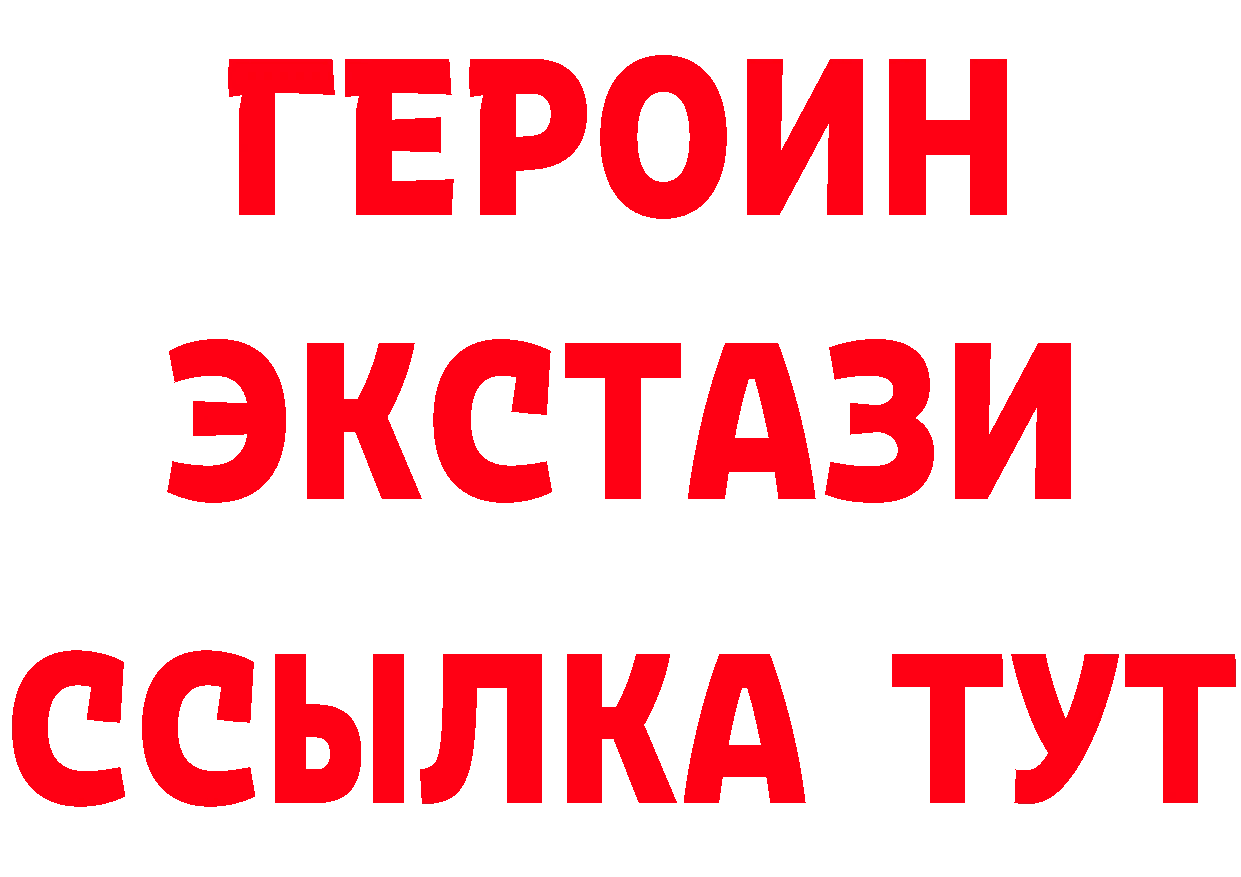 ГЕРОИН
ЭКСТАЗИ
ССЫЛКА ТУТ